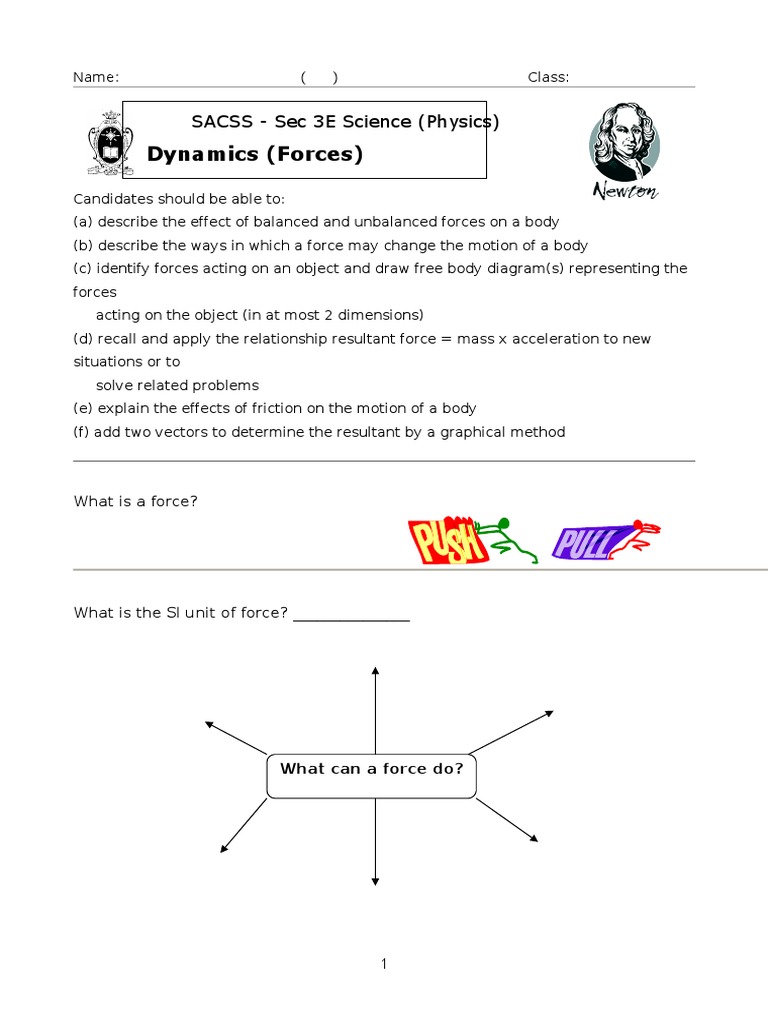 Name: ( ) Class:

SACSS - Sec 3E Science (Physics)

Dynamics (Forces)

Newton

Candidates should be able to:
(a) describe the effect of balanced and unbalanced forces on a body
(b) describe the ways in which a force may change the motion of a body
(c) identify forces acting on an object and draw free body diagram(s) representing the forces
acting on the object (in at most 2 dimensions)
(d) recall and apply the relationship resultant force = mass x acceleration to new situations or to
solve related problems
(e) explain the effects of friction on the motion of a body
(f) add two vectors to determine the resultant by a graphical method

What is a force?

PUSH PULL

What is the SI unit of force? ______________

What can a force do?

1